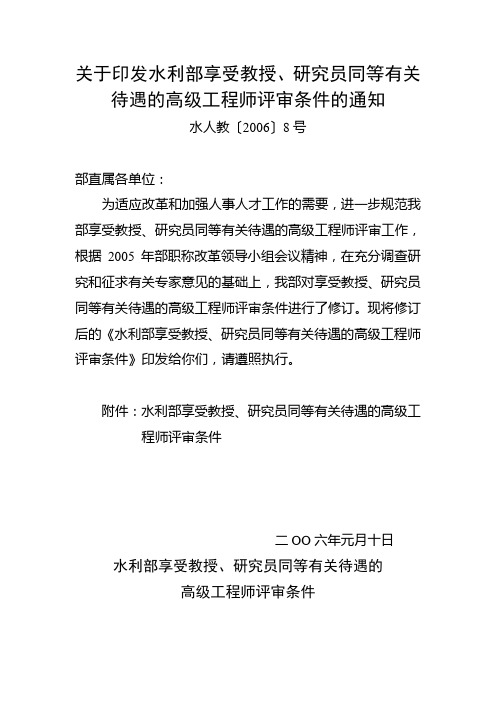 关于印发水利部享受教授、研究员同等有关待遇的高级工程师评审条件的通知

水人教〔2006〕8号

部直属各单位：

为适应改革和加强人事人才工作的需要，进一步规范我部享受教授、研究员同等有关待遇的高级工程师评审工作，根据 2005 年部职称改革领导小组会议精神，在充分调查研究和征求有关专家意见的基础上，我部对享受教授、研究员同等有关待遇的高级工程师评审条件进行了修订。现将修订后的《水利部享受教授、研究员同等有关待遇的高级工程师评审条件》印发给你们，请遵照执行。

附件：水利部享受教授、研究员同等有关待遇的高级工程师评审条件

二OO六年元月十日

水利部享受教授、研究员同等有关待遇的高级工程师评审条件